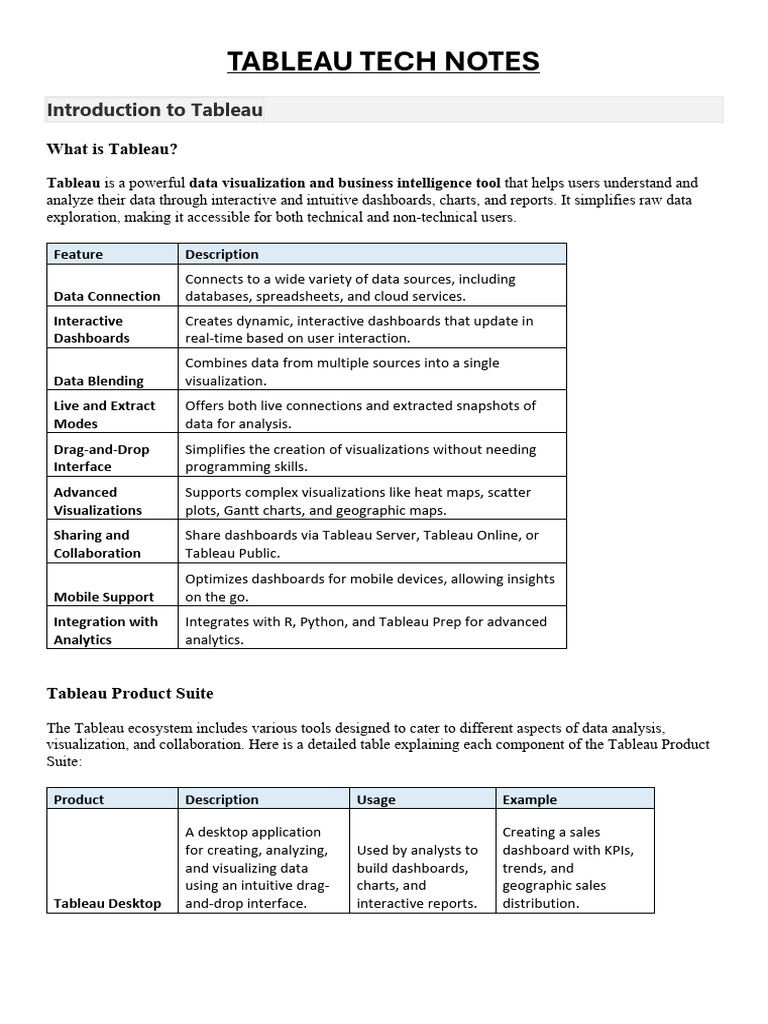 TABLEAU TECH NOTES

Introduction to Tableau

What is Tableau?

Tableau is a powerful data visualization and business intelligence tool that helps users understand and analyze their data through interactive and intuitive dashboards, charts, and reports. It simplifies raw data exploration, making it accessible for both technical and non-technical users.

| Feature | Description |
|---|---|
| Data Connection | Connects to a wide variety of data sources, including databases, spreadsheets, and cloud services. |
| Interactive Dashboards | Creates dynamic, interactive dashboards that update in real-time based on user interaction. |
| Data Blending | Combines data from multiple sources into a single visualization. |
| Live and Extract Modes | Offers both live connections and extracted snapshots of data for analysis. |
| Drag-and-Drop Interface | Simplifies the creation of visualizations without needing programming skills. |
| Advanced Visualizations | Supports complex visualizations like heat maps, scatter plots, Gantt charts, and geographic maps. |
| Sharing and Collaboration | Share dashboards via Tableau Server, Tableau Online, or Tableau Public. |
| Mobile Support | Optimizes dashboards for mobile devices, allowing insights on the go. |
| Integration with Analytics | Integrates with R, Python, and Tableau Prep for advanced analytics. |

Tableau Product Suite

The Tableau ecosystem includes various tools designed to cater to different aspects of data analysis, visualization, and collaboration. Here is a detailed table explaining each component of the Tableau Product Suite:

| Product | Description | Usage | Example |
|---|---|---|---|
| Tableau Desktop | A desktop application for creating, analyzing, and visualizing data using an intuitive drag-and-drop interface. | Used by analysts to build dashboards, charts, and interactive reports. | Creating a sales dashboard with KPIs, trends, and geographic sales distribution. |